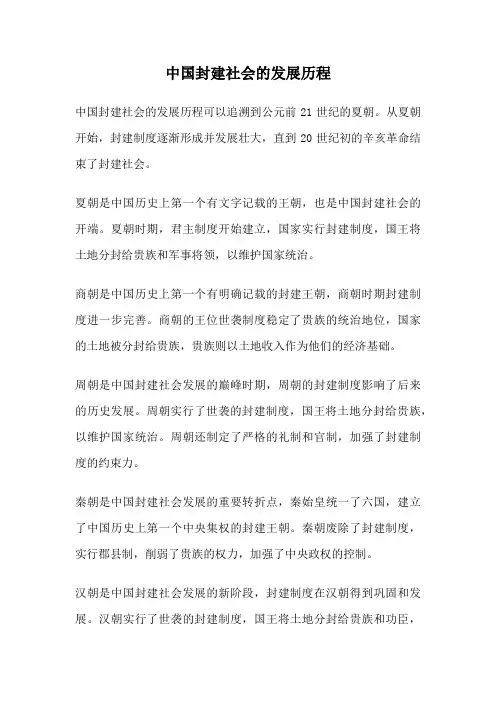 中国封建社会的发展历程

中国封建社会的发展历程可以追溯到公元前 21 世纪的夏朝。从夏朝开始，封建制度逐渐形成并发展壮大，直到 20 世纪初的辛亥革命结束了封建社会。

夏朝是中国历史上第一个有文字记载的王朝，也是中国封建社会的开端。夏朝时期，君主制度开始建立，国家实行封建制度，国王将土地分封给贵族和军事将领，以维护国家统治。

商朝是中国历史上第一个有明确记载的封建王朝，商朝时期封建制度进一步完善。商朝的王位世袭制度稳定了贵族的统治地位，国家的土地被分封给贵族，贵族则以土地收入作为他们的经济基础。

周朝是中国封建社会发展的巅峰时期，周朝的封建制度影响了后来的历史发展。周朝实行了世袭的封建制度，国王将土地分封给贵族，以维护国家统治。周朝还制定了严格的礼制和官制，加强了封建制度的约束力。

秦朝是中国封建社会发展的重要转折点，秦始皇统一了六国，建立了中国历史上第一个中央集权的封建王朝。秦朝废除了封建制度，实行郡县制，削弱了贵族的权力，加强了中央政权的控制。

汉朝是中国封建社会发展的新阶段，封建制度在汉朝得到巩固和发展。汉朝实行了世袭的封建制度，国王将土地分封给贵族和功臣，